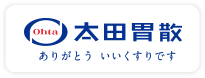 Ohta 太田胃散
ありがとう いいくすりです